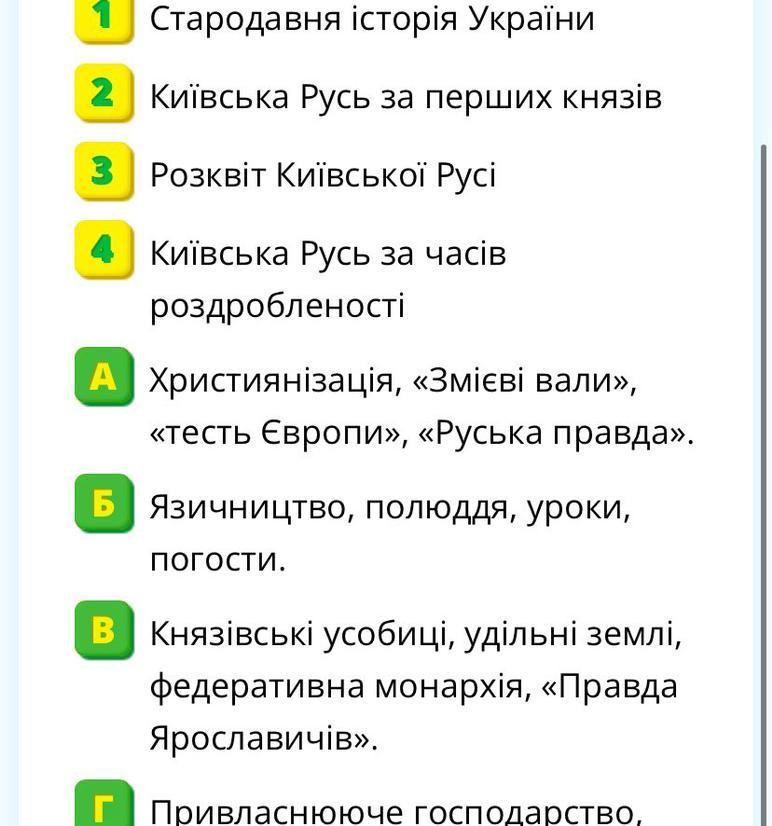 1 Стародавня історія України

2 Київська Русь за перших князів

3 Розквіт Київської Русі

4 Київська Русь за часів роздробленості

А Християнізація, «Змієві вали», «тесть Європи», «Руська правда».

Б Язичництво, полюддя, уроки, погости.

В Князівські усобиці, удільні землі, федеративна монархія, «Правда Ярославичів».

Г Привласнююче господарство,